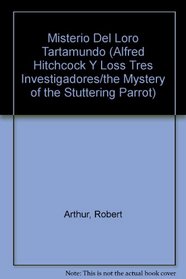 Misterio Del Loro Tartamundo (Alfred Hitchcock Y Loss Tres Investigadores/the Mystery of the Stuttering Parrot)

Arthur, Robert

Note: This is not the actual book cover